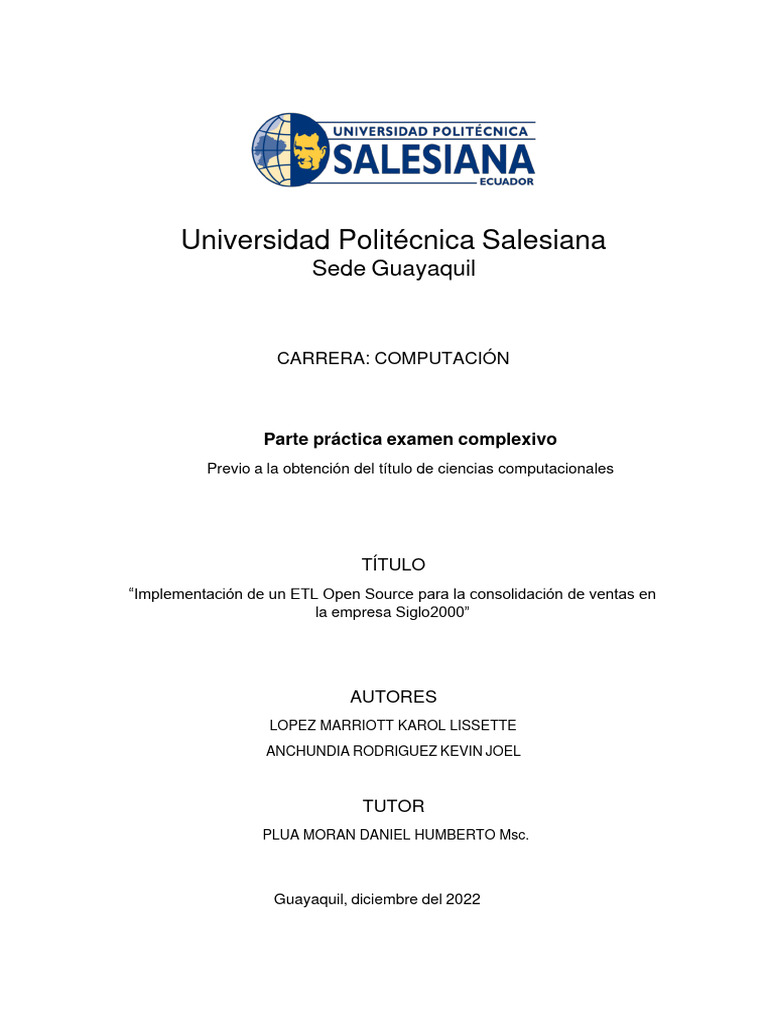 UNIVERSIDAD POLITÉCNICA
SALESIANA
ECUADOR

Universidad Politécnica Salesiana
Sede Guayaquil

CARRERA: COMPUTACIÓN

Parte práctica examen complexivo

Previo a la obtención del título de ciencias computacionales

TÍTULO

“Implementación de un ETL Open Source para la consolidación de ventas en la empresa Siglo2000”

AUTORES

LOPEZ MARRIOTT KAROL LISSETTE

ANCHUNDIA RODRIGUEZ KEVIN JOEL

TUTOR

PLUA MORAN DANIEL HUMBERTO Msc.

Guayaquil, diciembre del 2022